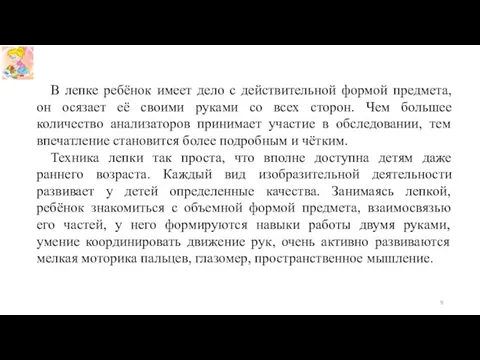 В лепке ребёнок имеет дело с действительной формой предмета, он осязает её своими руками со всех сторон. Чем большее количество анализаторов принимает участие в обследовании, тем впечатление становится более подробным и чётким.

Техника лепки так проста, что вполне доступна детям даже раннего возраста. Каждый вид изобразительной деятельности развивает у детей определенные качества. Занимаясь лепкой, ребёнок знакомиться с объемной формой предмета, взаимосвязью его частей, у него формируются навыки работы двумя руками, умение координировать движение рук, очень активно развиваются мелкая моторика пальцев, глазомер, пространственное мышление.

9